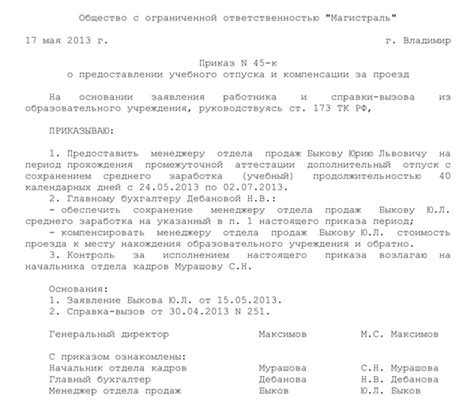 Общество с ограниченной ответственностью "Магистраль"

17 мая 2013 г.                                    г. Владимир

Приказ N 45-к
о предоставлении учебного отпуска и компенсации за проезд

На основании заявления работника и справки-вызова из образовательного учреждения, руководствуясь ст. 173 ТК РФ,

ПРИКАЗЫВАЮ:

1. Предоставить менеджеру отдела продаж Быкову Юрию Львовичу на период прохождения промежуточной аттестации дополнительный отпуск с сохранением среднего заработка (учебный) продолжительностью 40 календарных дней с 24.05.2013 по 02.07.2013.
2. Главному бухгалтеру Дебановой Н.В.:
- обеспечить сохранение менеджеру отдела продаж Быкову Ю.Л. среднего заработка на указанный в п. 1 настоящего приказа период;
- компенсировать менеджеру отдела продаж Быкову Ю.Л. стоимость проезда к месту нахождения образовательного учреждения и обратно.
3. Контроль за исполнением настоящего приказа возлагаю на начальника отдела кадров Мурашову С.Н.

Основания:
1. Заявление Быкова Ю.Л. от 15.05.2013.
2. Справка-вызов от 30.04.2013 N 251.

Генеральный директор          Максимов          М.С. Максимов

С приказом ознакомлены:
Начальник отдела кадров          Мурашова          С.Н. Мурашова
Главный бухгалтер          Дебанова          Н.В. Дебанова
Менеджер отдела продаж          Быков          Ю.Л. Быков